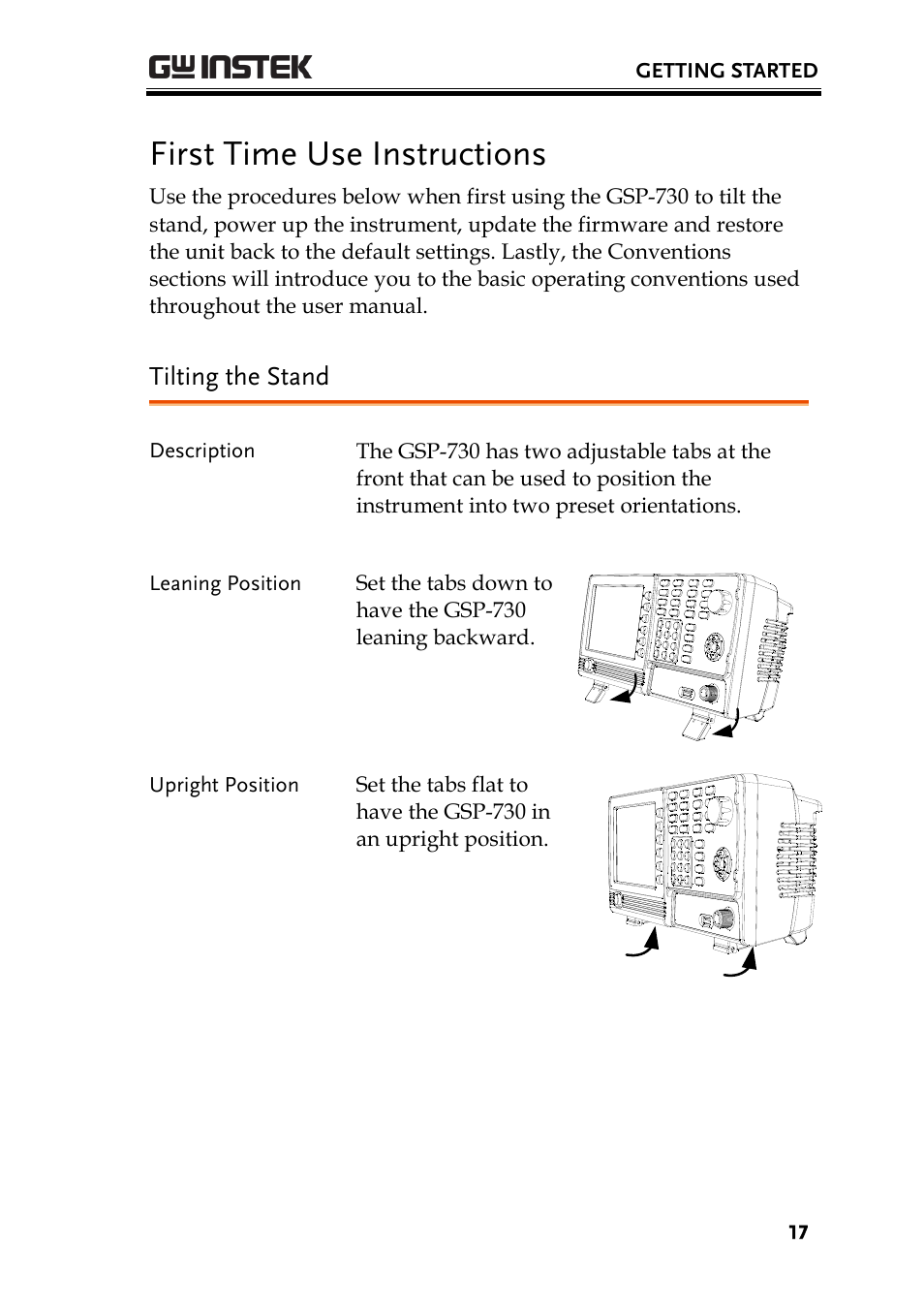 GW INSTEK

GETTING STARTED

First Time Use Instructions

Use the procedures below when first using the GSP-730 to tilt the stand, power up the instrument, update the firmware and restore the unit back to the default settings. Lastly, the Conventions sections will introduce you to the basic operating conventions used throughout the user manual.

Tilting the Stand

Description

The GSP-730 has two adjustable tabs at the front that can be used to position the instrument into two preset orientations.

Leaning Position

Set the tabs down to have the GSP-730 leaning backward.

Upright Position

Set the tabs flat to have the GSP-730 in an upright position.

17